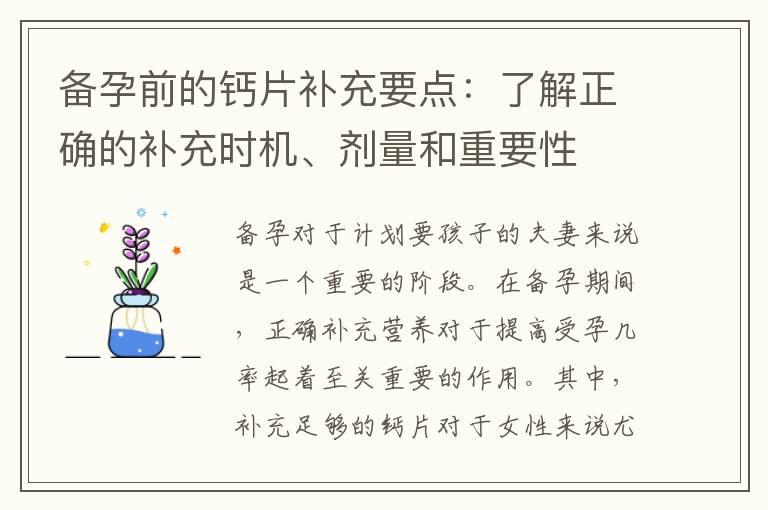 备孕前的钙片补充要点：了解正确的补充时机、剂量和重要性

备孕对于计划要孩子的夫妻来说是一个重要的阶段。在备孕期间，正确补充营养对于提高受孕几率起着至关重要的作用。其中，补充足够的钙片对于女性来说尤